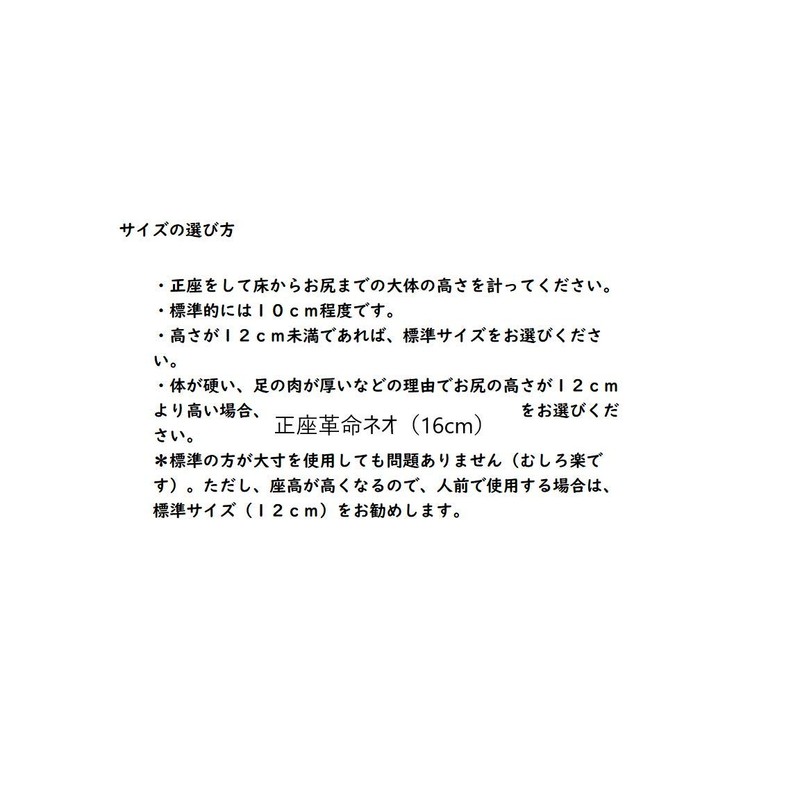 サイズの選び方

・正座をして床からお尻までの大体の高さを計ってください。
・標準的には10cm程度です。
・高さが12cm未満であれば、標準サイズをお選びください。
・体が硬い、足の肉が厚いなどの理由でお尻の高さが12cmより高い場合、正座革命ネオ（16cm）をお選びください。
＊標準の方が大寸を使用しても問題ありません（むしろ楽です）。ただし、座高が高くなるので、人前で使用する場合は、標準サイズ（12cm）をお勧めします。